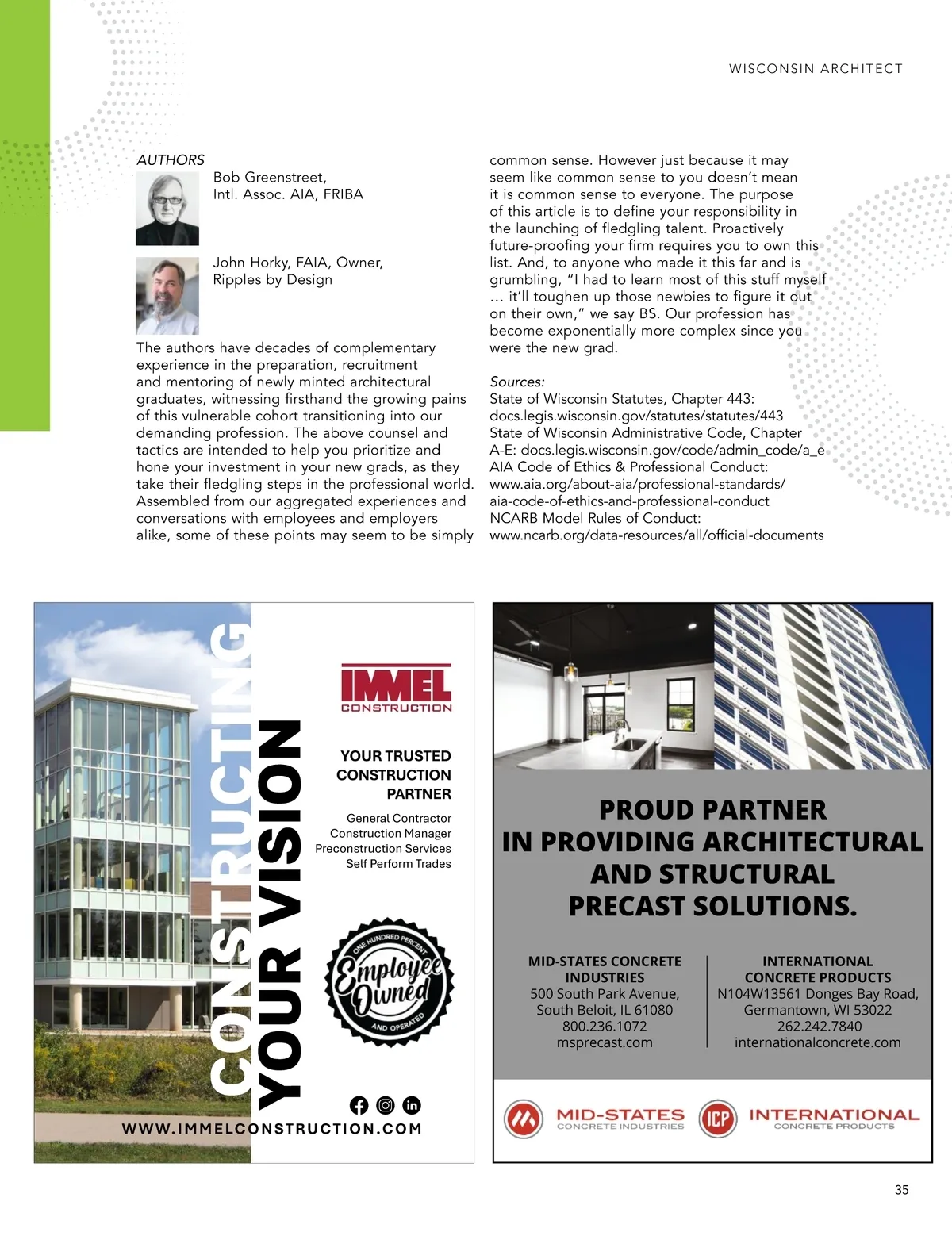 WISCONSIN ARCHITECT

AUTHORS

Bob Greenstreet, Intl. Assoc. AIA, FRIBA

John Horky, FAIA, Owner, Ripples by Design

The authors have decades of complementary experience in the preparation, recruitment and mentoring of newly minted architectural graduates, witnessing firsthand the growing pains of this vulnerable cohort transitioning into our demanding profession. The above counsel and tactics are intended to help you prioritize and hone your investment in your new grads, as they take their fledgling steps in the professional world. Assembled from our aggregated experiences and conversations with employees and employers alike, some of these points may seem to be simply common sense. However just because it may seem like common sense to you doesn't mean it is common sense to everyone. The purpose of this article is to define your responsibility in the launching of fledgling talent. Proactively future-proofing your firm requires you to own this list. And, to anyone who made it this far and is grumbling, "I had to learn most of this stuff myself … it'll toughen up those newbies to figure it out on their own," we say BS. Our profession has become exponentially more complex since you were the new grad.

Sources:
State of Wisconsin Statutes, Chapter 443: docs.legis.wisconsin.gov/statutes/statutes/443
State of Wisconsin Administrative Code, Chapter A-E: docs.legis.wisconsin.gov/code/admin_code/a_e
AIA Code of Ethics & Professional Conduct: www.aia.org/about-aia/professional-standards/aia-code-of-ethics-and-professional-conduct
NCARB Model Rules of Conduct: www.ncarb.org/data-resources/all/official-documents

CONSTRUCTING YOUR VISION

IMMEL CONSTRUCTION

YOUR TRUSTED CONSTRUCTION PARTNER

General Contractor
Construction Manager
Preconstruction Services
Self Perform Trades

ONE HUNDRED PERCENT Employee Owned AND OPERATED

WWW.IMMELCONSTRUCTION.COM

PROUD PARTNER IN PROVIDING ARCHITECTURAL AND STRUCTURAL PRECAST SOLUTIONS.

MID-STATES CONCRETE INDUSTRIES
500 South Park Avenue,
South Beloit, IL 61080
800.236.1072
msprecast.com

INTERNATIONAL CONCRETE PRODUCTS
N104W13561 Donges Bay Road,
Germantown, WI 53022
262.242.7840
internationalconcrete.com

MID-STATES CONCRETE INDUSTRIES

ICP INTERNATIONAL CONCRETE PRODUCTS

35